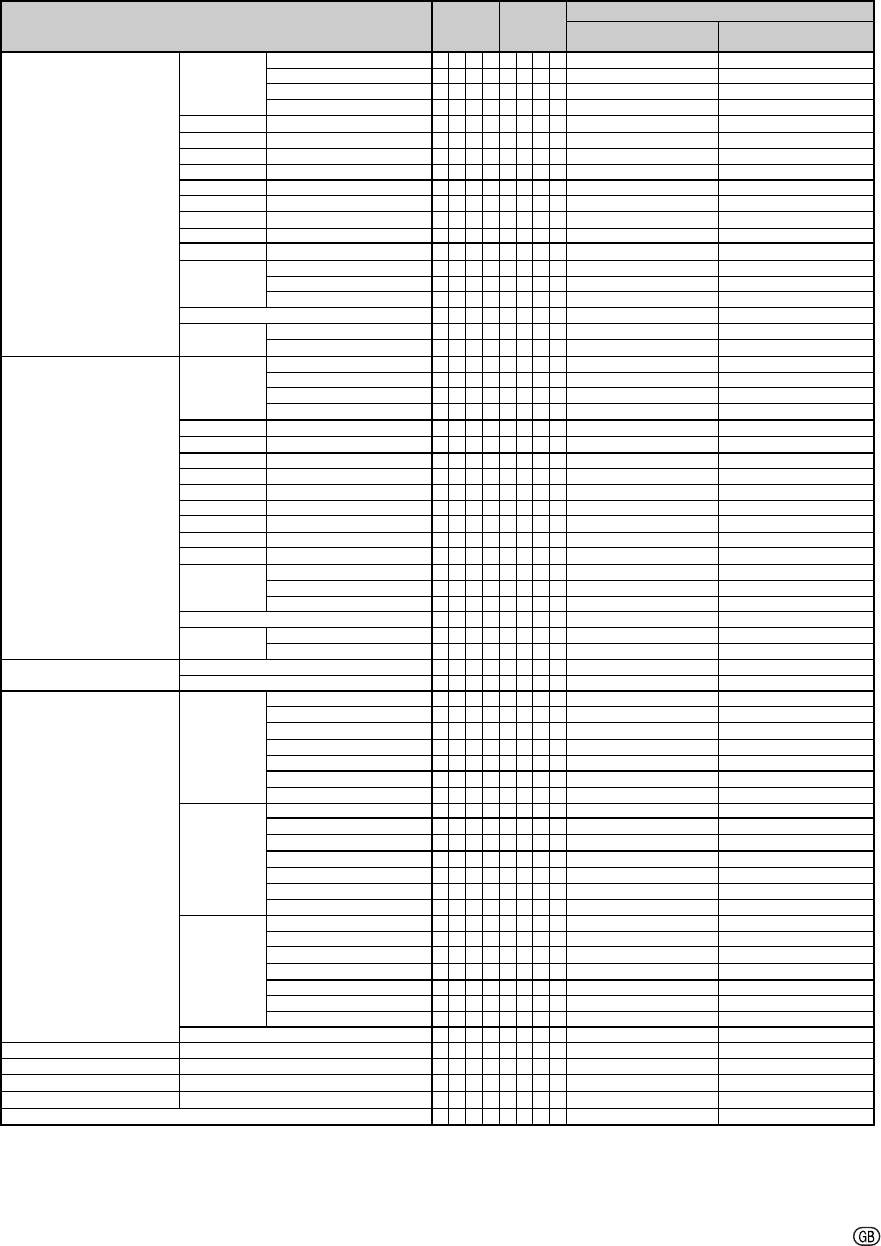 GB